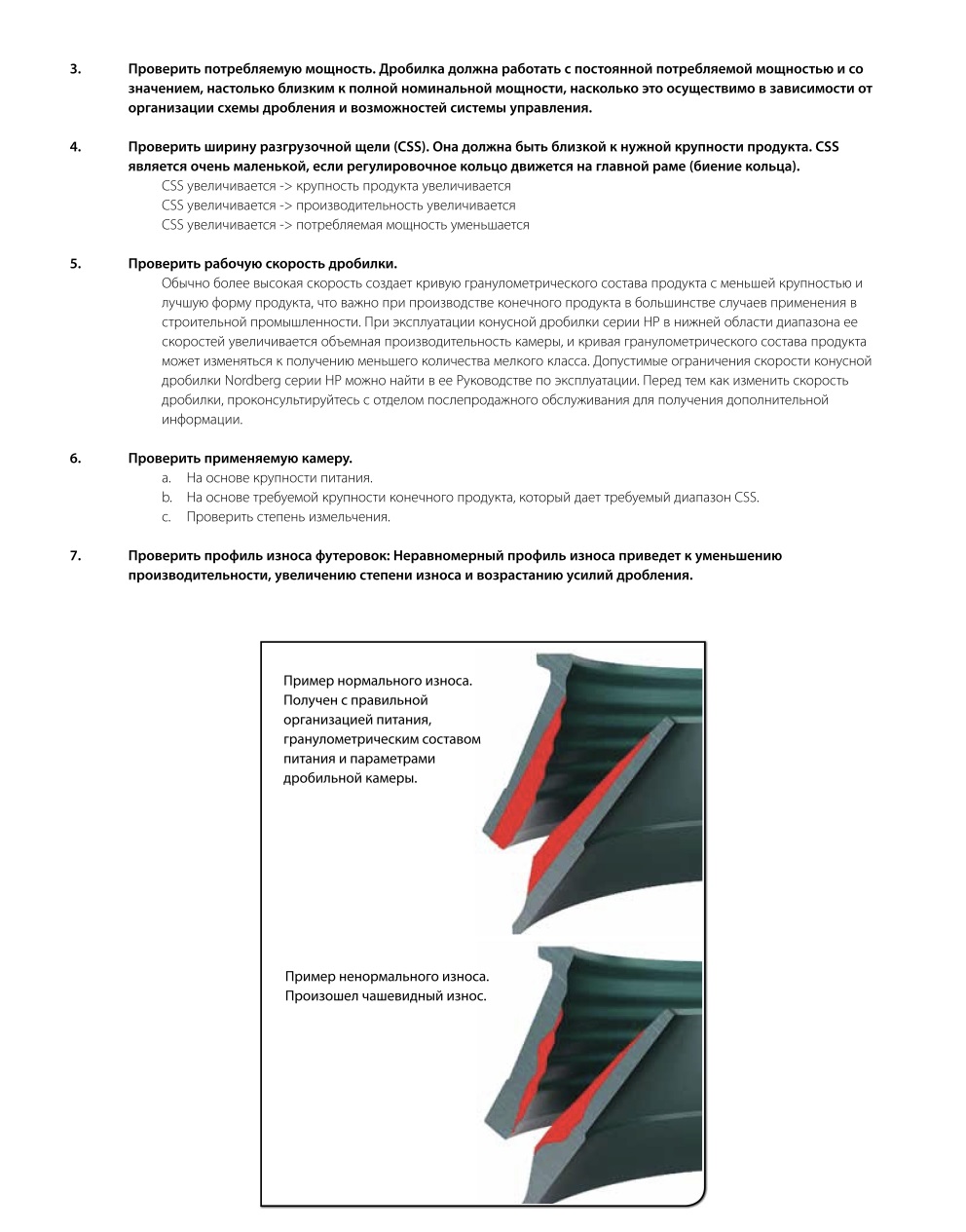 3. Проверить потребляемую мощность. Дробилка должна работать с постоянной потребляемой мощностью и со значением, настолько близким к полной номинальной мощности, насколько это осуществимо в зависимости от организации схемы дробления и возможностей системы управления.

4. Проверить ширину разгрузочной щели (CSS). Она должна быть близкой к нужной крупности продукта. CSS является очень маленькой, если регулировочное кольцо движется на главной раме (биение кольца).

CSS увеличивается -> крупность продукта увеличивается
CSS увеличивается -> производительность увеличивается
CSS увеличивается -> потребляемая мощность уменьшается

5. Проверить рабочую скорость дробилки.

Обычно более высокая скорость создает кривую гранулометрического состава продукта с меньшей крупностью и лучшую форму продукта, что важно при производстве конечного продукта в большинстве случаев применения в строительной промышленности. При эксплуатации конусной дробилки серии HP в нижней области диапазона ее скоростей увеличивается объемная производительность камеры, и кривая гранулометрического состава продукта может изменяться к получению меньшего количества мелкого класса. Допустимые ограничения скорости конусной дробилки Nordberg серии HP можно найти в ее Руководстве по эксплуатации. Перед тем как изменить скорость дробилки, проконсультируйтесь с отделом послепродажного обслуживания для получения дополнительной информации.

6. Проверить применяемую камеру.

a. На основе крупности питания.
b. На основе требуемой крупности конечного продукта, который дает требуемый диапазон CSS.
c. Проверить степень измельчения.

7. Проверить профиль износа футеровок: Неравномерный профиль износа приведет к уменьшению производительности, увеличению степени износа и возрастанию усилий дробления.

Пример нормального износа. Получен с правильной организацией питания, гранулометрическим составом питания и параметрами дробильной камеры.

Пример ненормального износа. Произошел чашевидный износ.